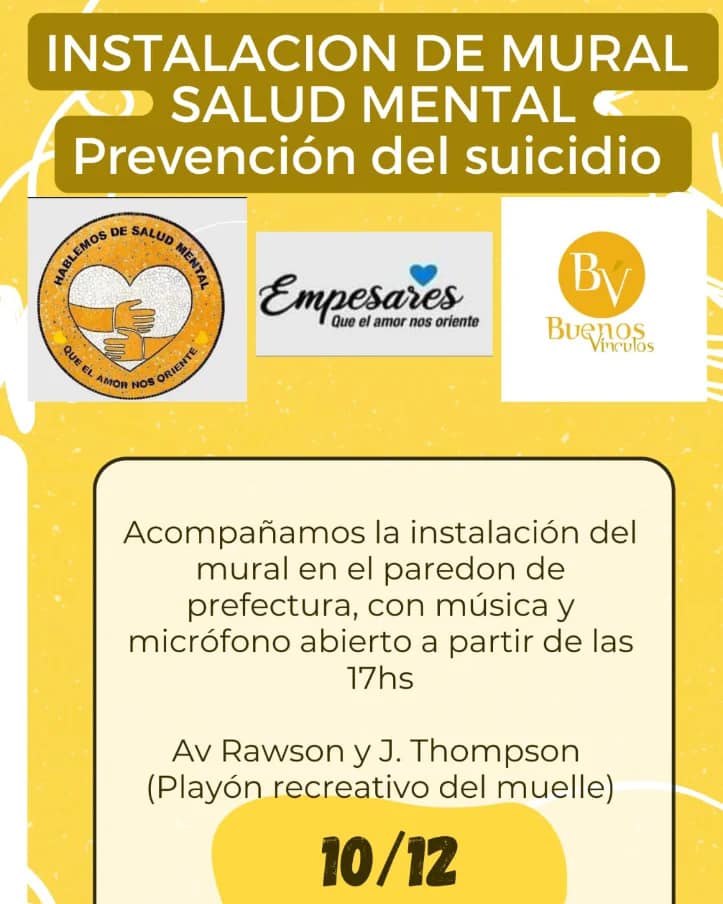 INSTALACION DE MURAL SALUD MENTAL
Prevención del suicidio

HABLEMOS DE SALUD MENTAL
QUE EL AMOR NOS ORIENTE

Empesares
Que el amor nos oriente

BV
Buenos Vínculos

Acompañamos la instalación del mural en el paredon de prefectura, con música y micrófono abierto a partir de las 17hs

Av Rawson y J. Thompson
(Playón recreativo del muelle)

10/12